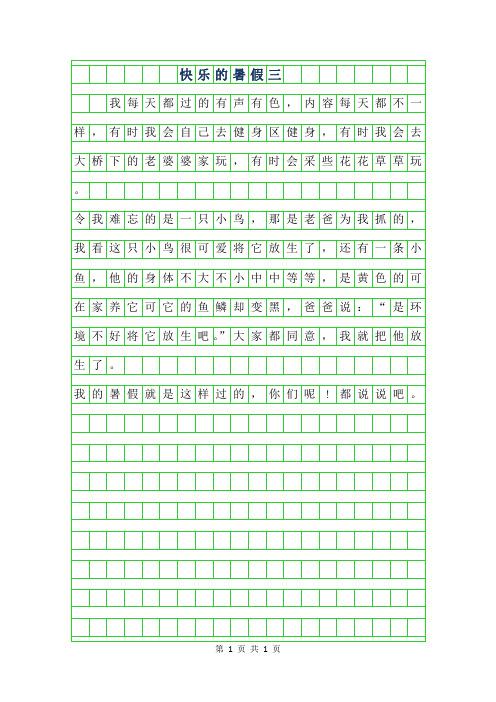 快乐的暑假三

我每天都过的有声有色，内容每天都不一样，有时我会自己去健身区健身，有时我会去大桥下的老婆婆家玩，有时会采些花花草草玩。

令我难忘的是一只小鸟，那是老爸为我抓的，我看这只小鸟很可爱将它放生了，还有一条小鱼，他的身体不大不小中中等等，是黄色的可在家养它可它的鱼鳞却变黑，爸爸说：“是环境不好将它放生吧。”大家都同意，我就把他放生了。

我的暑假就是这样过的，你们呢！都说说吧。

第 1 页 共 1 页